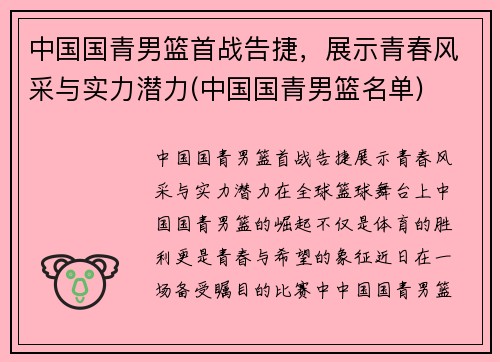 中国国青男篮首战告捷，展示青春风采与实力潜力(中国国青男篮名单)

中国国青男篮首战告捷展示青春风采与实力潜力在全球篮球舞台上中国国青男篮的崛起不仅是体育的胜利更是青春与希望的象征近日在一场备受瞩目的比赛中中国国青男篮